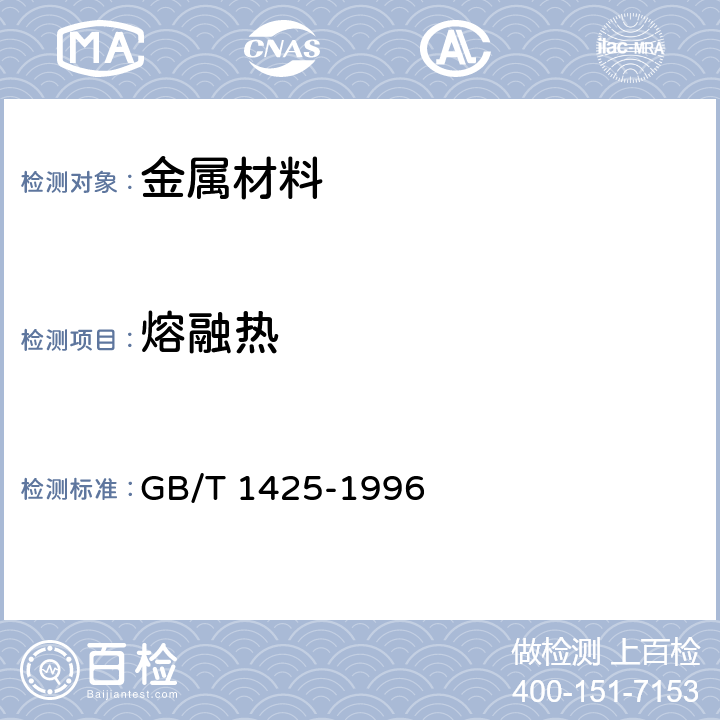 MA CNAS AL ilac-MRA

检测对象：金属材料

检测项目：熔融热

检测标准：GB/T 1425-1996

百检
Baijiantest.com

做检测 上百检
400-151-7153